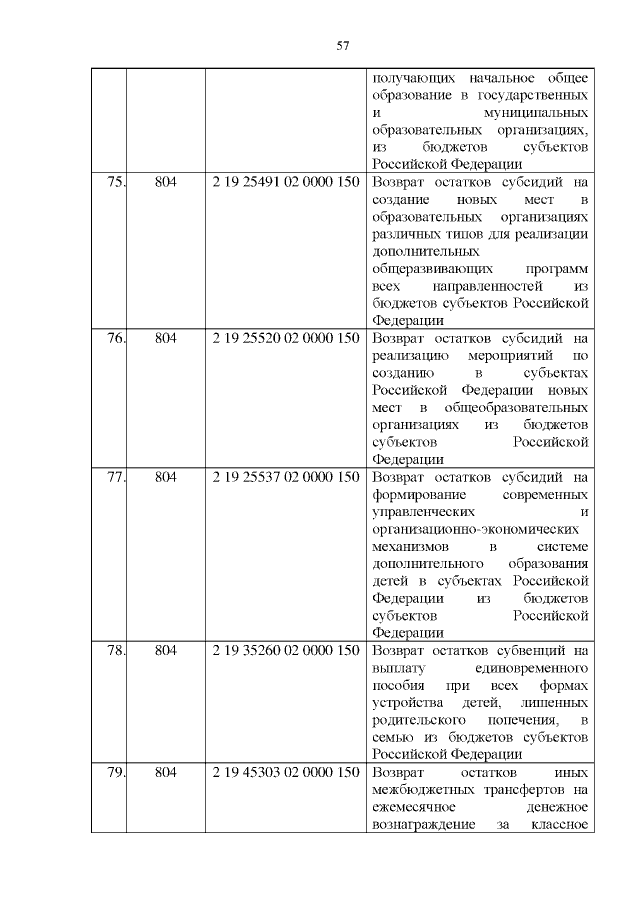 57

| | | | |
|---|---|---|---|
| | | | получающих начальное общее образование в государственных и муниципальных образовательных организациях, из бюджетов субъектов Российской Федерации |
| 75. | 804 | 2 19 25491 02 0000 150 | Возврат остатков субсидий на создание новых мест в образовательных организациях различных типов для реализации дополнительных общеразвивающих программ всех направленностей из бюджетов субъектов Российской Федерации |
| 76. | 804 | 2 19 25520 02 0000 150 | Возврат остатков субсидий на реализацию мероприятий по созданию в субъектах Российской Федерации новых мест в общеобразовательных организациях из бюджетов субъектов Российской Федерации |
| 77. | 804 | 2 19 25537 02 0000 150 | Возврат остатков субсидий на формирование современных управленческих и организационно-экономических механизмов в системе дополнительного образования детей в субъектах Российской Федерации из бюджетов субъектов Российской Федерации |
| 78. | 804 | 2 19 35260 02 0000 150 | Возврат остатков субвенций на выплату единовременного пособия при всех формах устройства детей, лишенных родительского попечения, в семью из бюджетов субъектов Российской Федерации |
| 79. | 804 | 2 19 45303 02 0000 150 | Возврат остатков иных межбюджетных трансфертов на ежемесячное денежное вознаграждение за классное |